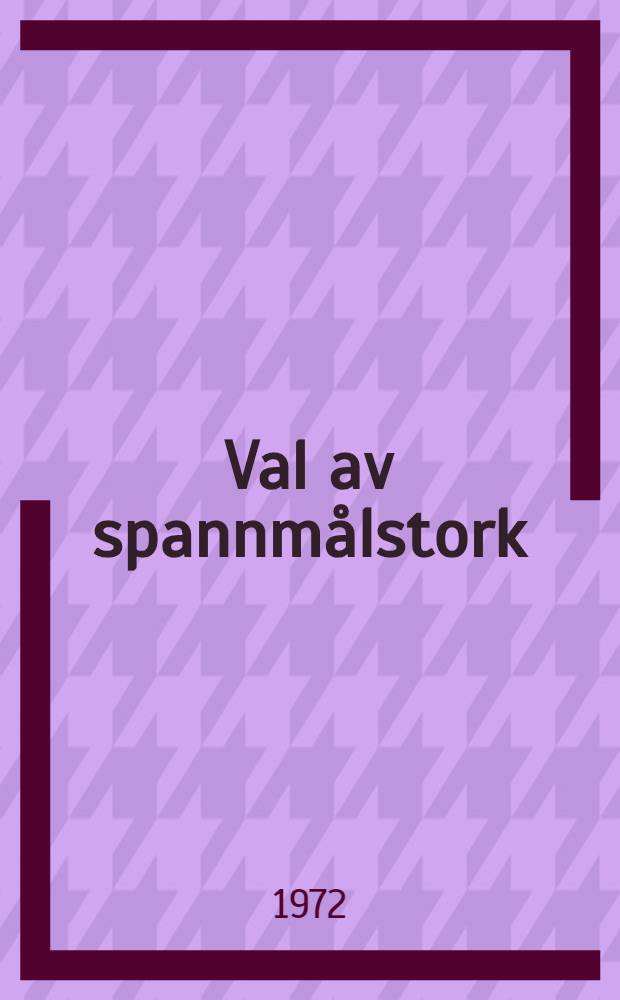 Val av spannmålstork

1972